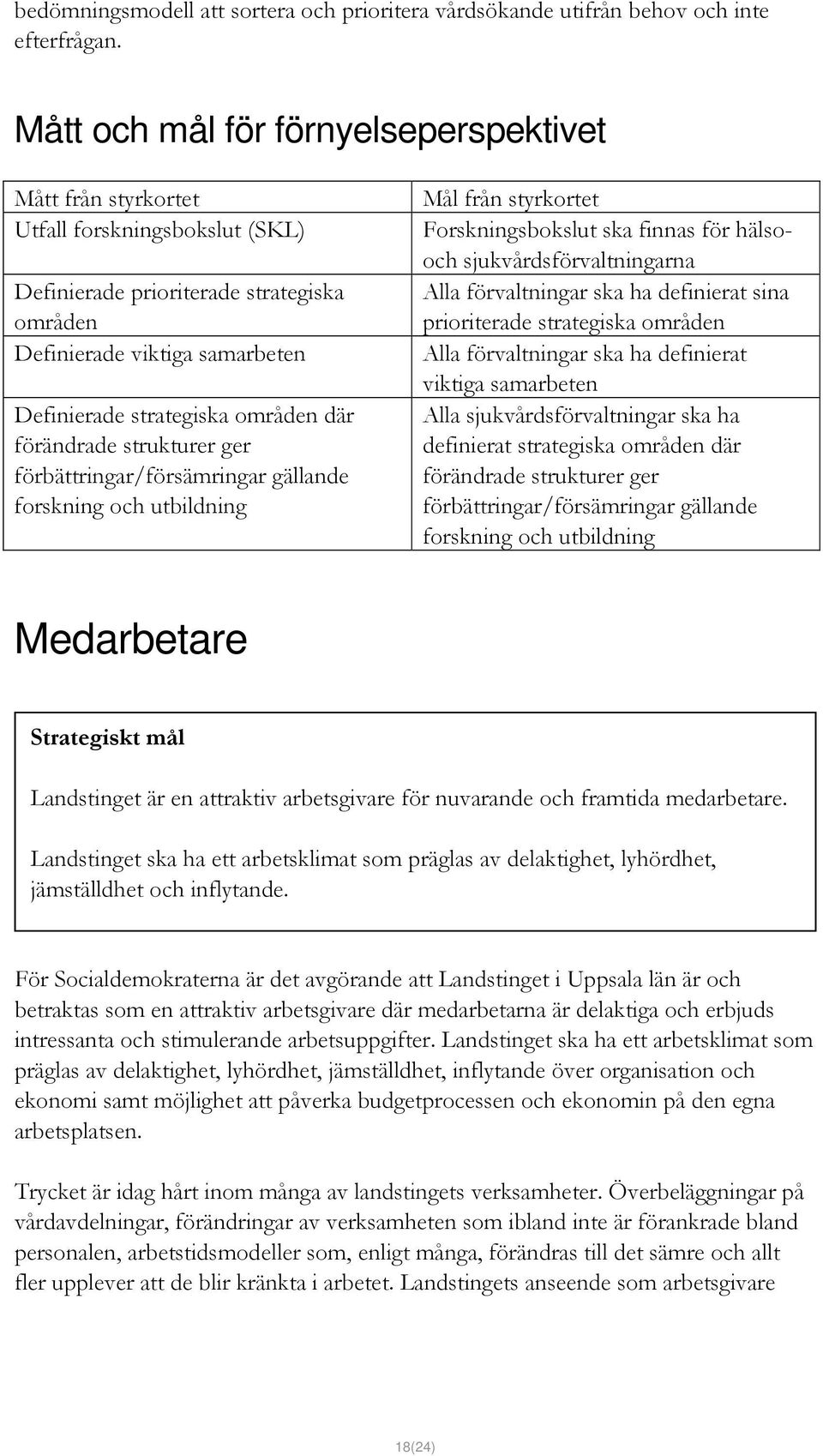 bedömningsmodell att sortera och prioritera vårdsökande utifrån behov och inte efterfrågan.

Mått och mål för förnyelseperspektivet

| Mått från styrkortet | Mål från styrkortet |
|---|---|
| Utfall forskningsbokslut (SKL) | Forskningsbokslut ska finnas för hälso- och sjukvårdsförvaltningarna |
| Definierade prioriterade strategiska områden | Alla förvaltningar ska ha definierat sina prioriterade strategiska områden |
| Definierade viktiga samarbeten | Alla förvaltningar ska ha definierat viktiga samarbeten |
| Definierade strategiska områden där förändrade strukturer ger förbättringar/försämringar gällande forskning och utbildning | Alla sjukvårdsförvaltningar ska ha definierat strategiska områden där förändrade strukturer ger förbättringar/försämringar gällande forskning och utbildning |

Medarbetare

Strategiskt mål

Landstinget är en attraktiv arbetsgivare för nuvarande och framtida medarbetare.

Landstinget ska ha ett arbetsklimat som präglas av delaktighet, lyhördhet, jämställdhet och inflytande.

För Socialdemokraterna är det avgörande att Landstinget i Uppsala län är och betraktas som en attraktiv arbetsgivare där medarbetarna är delaktiga och erbjuds intressanta och stimulerande arbetsuppgifter. Landstinget ska ha ett arbetsklimat som präglas av delaktighet, lyhördhet, jämställdhet, inflytande över organisation och ekonomi samt möjlighet att påverka budgetprocessen och ekonomin på den egna arbetsplatsen.

Trycket är idag hårt inom många av landstingets verksamheter. Överbeläggningar på vårdavdelningar, förändringar av verksamheten som ibland inte är förankrade bland personalen, arbetstidsmodeller som, enligt många, förändras till det sämre och allt fler upplever att de blir kränkta i arbetet. Landstingets anseende som arbetsgivare

18(24)